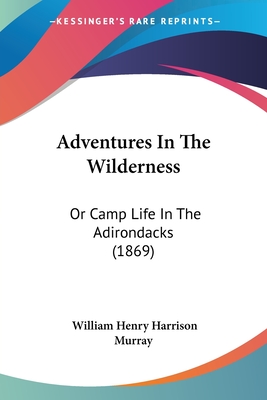 —KESSINGER'S RARE REPRINTS—

Adventures In The Wilderness

Or Camp Life In The Adirondacks (1869)

William Henry Harrison Murray